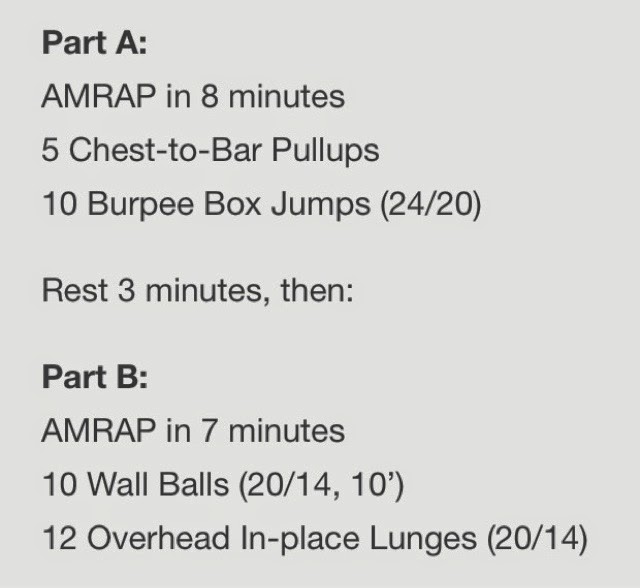 Part A:
AMRAP in 8 minutes
5 Chest-to-Bar Pullups
10 Burpee Box Jumps (24/20)

Rest 3 minutes, then:

Part B:
AMRAP in 7 minutes
10 Wall Balls (20/14, 10')
12 Overhead In-place Lunges (20/14)